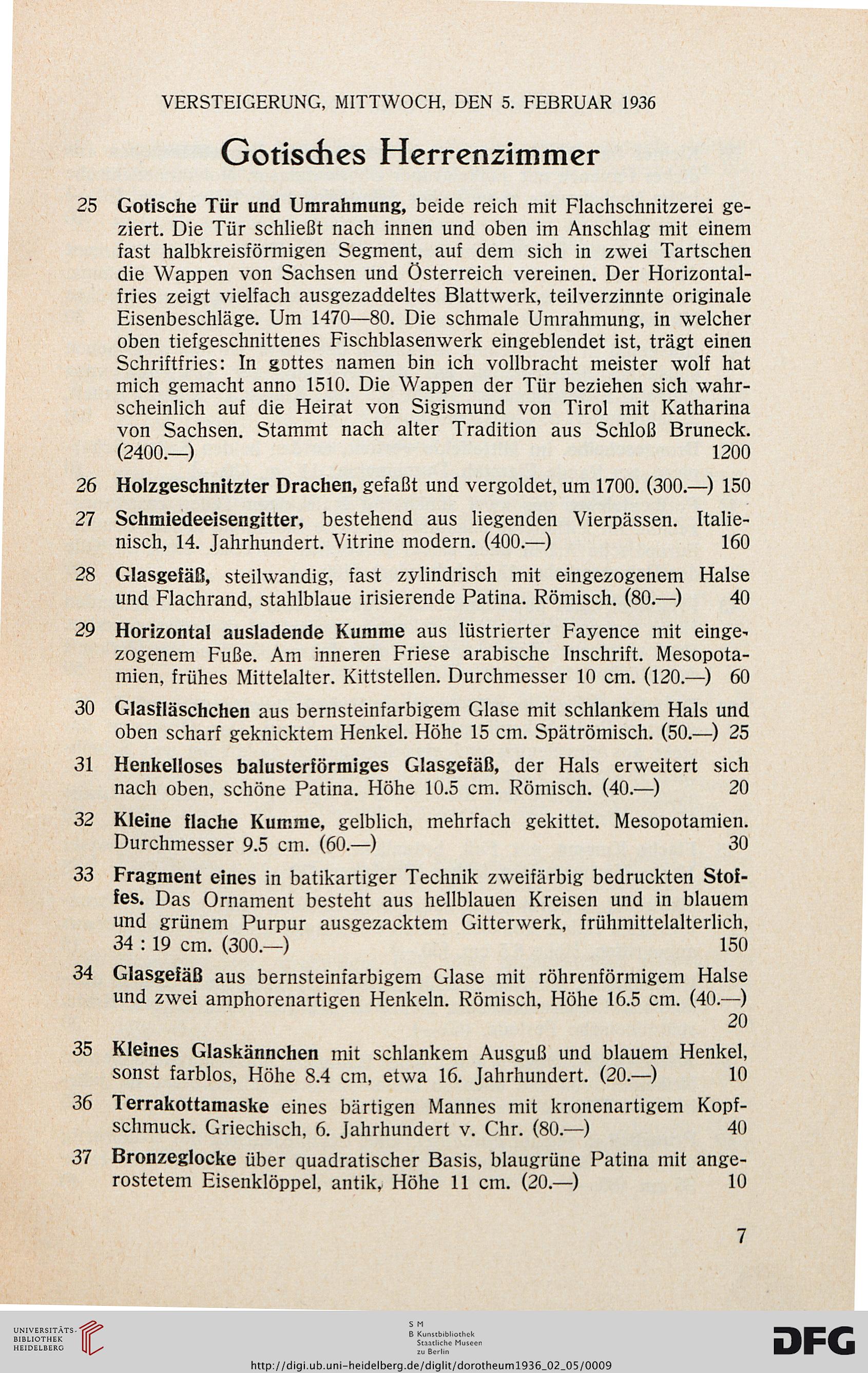 VERSTEIGERUNG, MITTWOCH, DEN 5. FEBRUAR 1936

Gotisches Herrenzimmer

25 Gotische Tür und Umrahmung, beide reich mit Flachschnitzerei geziert. Die Tür schließt nach innen und oben im Anschlag mit einem fast halbkreisförmigen Segment, auf dem sich in zwei Tartschen die Wappen von Sachsen und Österreich vereinen. Der Horizontalfries zeigt vielfach ausgezaddeltes Blattwerk, teilverzinnte originale Eisenbeschläge. Um 1470—80. Die schmale Umrahmung, in welcher oben tiefgeschnittenes Fischblasenwerk eingeblendet ist, trägt einen Schriftfries: In gottes namen bin ich vollbracht meister wolf hat mich gemacht anno 1510. Die Wappen der Tür beziehen sich wahrscheinlich auf die Heirat von Sigismund von Tirol mit Katharina von Sachsen. Stammt nach alter Tradition aus Schloß Bruneck. (2400.—) 1200

26 Holzgeschnitzter Drachen, gefaßt und vergoldet, um 1700. (300.—) 150

27 Schmiedeeisengitter, bestehend aus liegenden Vierpässen. Italienisch, 14. Jahrhundert. Vitrine modern. (400.—) 160

28 Glasgefäß, steilwandig, fast zylindrisch mit eingezogenem Halse und Flachrand, stahlblaue irisierende Patina. Römisch. (80.—) 40

29 Horizontal ausladende Kumme aus lüstrierter Fayence mit eingezogenem Fuße. Am inneren Friese arabische Inschrift. Mesopotamien, frühes Mittelalter. Kittstellen. Durchmesser 10 cm. (120.—) 60

30 Glasfläschchen aus bernsteinfarbigem Glase mit schlankem Hals und oben scharf geknicktem Henkel. Höhe 15 cm. Spätrömisch. (50.—) 25

31 Henkelloses balusterförmiges Glasgefäß, der Hals erweitert sich nach oben, schöne Patina. Höhe 10.5 cm. Römisch. (40.—) 20

32 Kleine flache Kumme, gelblich, mehrfach gekittet. Mesopotamien. Durchmesser 9.5 cm. (60.—) 30

33 Fragment eines in batikartiger Technik zweifärbig bedruckten Stoffes. Das Ornament besteht aus hellblauen Kreisen und in blauem und grünem Purpur ausgezacktem Gitterwerk, frühmittelalterlich, 34 : 19 cm. (300.—) 150

34 Glasgefäß aus bernsteinfarbigem Glase mit röhrenförmigem Halse und zwei amphorenartigen Henkeln. Römisch, Höhe 16.5 cm. (40.—) 20

35 Kleines Glaskännchen mit schlankem Ausguß und blauem Henkel, sonst farblos, Höhe 8.4 cm, etwa 16. Jahrhundert. (20.—) 10

36 Terrakottamaske eines bärtigen Mannes mit kronenartigem Kopfschmuck. Griechisch, 6. Jahrhundert v. Chr. (80.—) 40

37 Bronzeglocke über quadratischer Basis, blaugrüne Patina mit angerostetem Eisenklöppel, antik, Höhe 11 cm. (20.—) 10

7

UNIVERSITÄTS-BIBLIOTHEK HEIDELBERG

S M B Kunstbibliothek Staatliche Museen zu Berlin

DFG

http://digi.ub.uni-heidelberg.de/diglit/dorotheum1936_02_05/0009